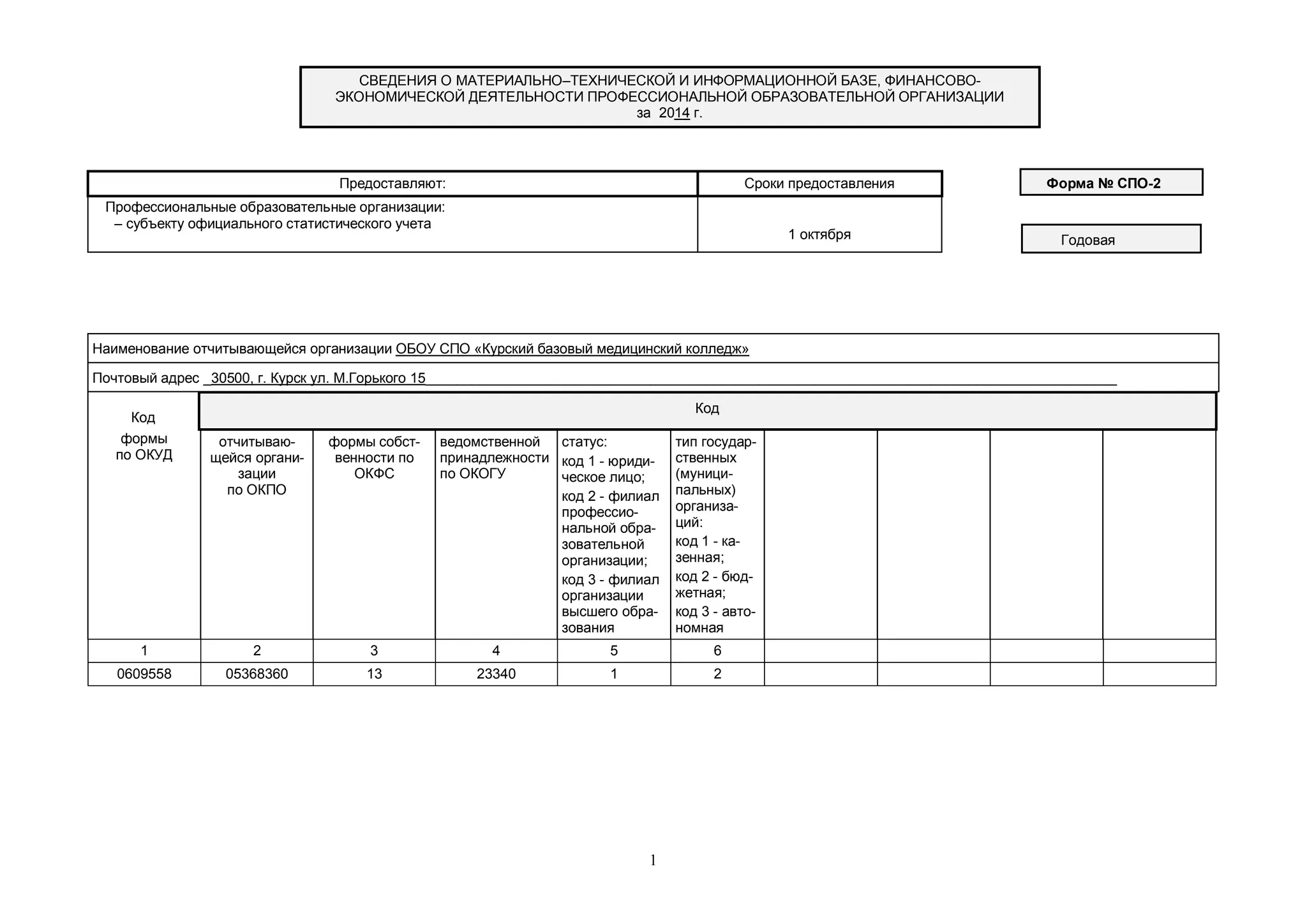 СВЕДЕНИЯ О МАТЕРИАЛЬНО–ТЕХНИЧЕСКОЙ И ИНФОРМАЦИОННОЙ БАЗЕ, ФИНАНСОВО-ЭКОНОМИЧЕСКОЙ ДЕЯТЕЛЬНОСТИ ПРОФЕССИОНАЛЬНОЙ ОБРАЗОВАТЕЛЬНОЙ ОРГАНИЗАЦИИ
за 2014 г.

| Предоставляют: | Сроки предоставления |
|---|---|
| Профессиональные образовательные организации: – субъекту официального статистического учета | 1 октября |

Форма № СПО-2

Годовая

Наименование отчитывающейся организации ОБОУ СПО «Курский базовый медицинский колледж»

Почтовый адрес 30500, г. Курск ул. М.Горького 15

| Код формы по ОКУД | Код | | | | | | | | |
|---|---|---|---|---|---|---|---|---|---|
| | отчитывающейся организации по ОКПО | формы собственности по ОКФС | ведомственной принадлежности по ОКОГУ | статус: код 1 - юридическое лицо; код 2 - филиал профессиональной образовательной организации; код 3 - филиал организации высшего образования | тип государственных (муниципальных) организаций: код 1 - казенная; код 2 - бюджетная; код 3 - автономная | | | | |
| 1 | 2 | 3 | 4 | 5 | 6 | | | | |
| 0609558 | 05368360 | 13 | 23340 | 1 | 2 | | | | |

1